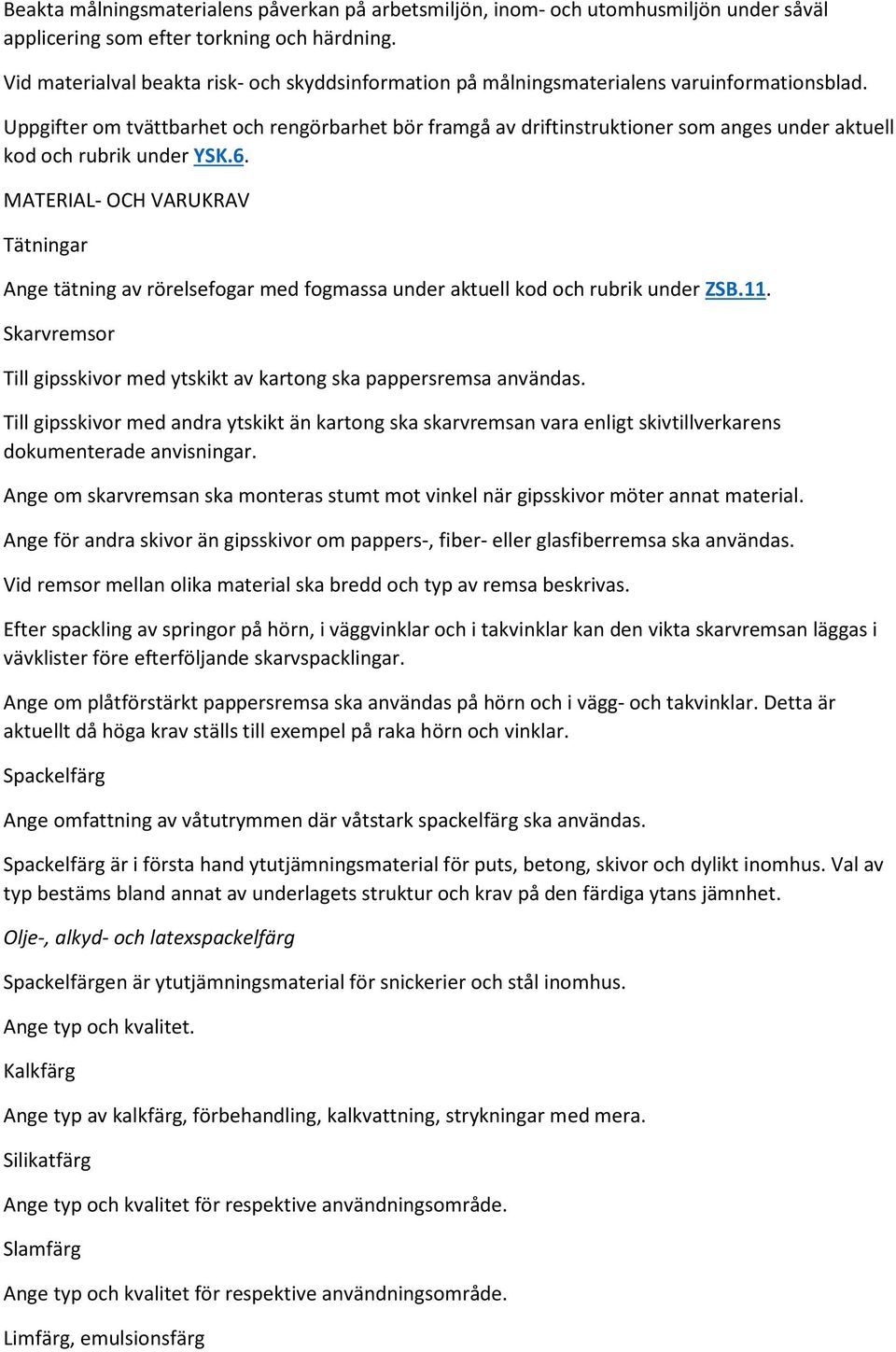 Beakta målningsmaterialens påverkan på arbetsmiljön, inom- och utomhusmiljön under såväl applicering som efter torkning och härdning.

Vid materialval beakta risk- och skyddsinformation på målningsmaterialens varuinformationsblad.

Uppgifter om tvättbarhet och rengörbarhet bör framgå av driftinstruktioner som anges under aktuell kod och rubrik under YSK.6.

MATERIAL- OCH VARUKRAV

Tätningar

Ange tätning av rörelsefogar med fogmassa under aktuell kod och rubrik under ZSB.11.

Skarvremsor

Till gipsskivor med ytskikt av kartong ska pappersremsa användas.

Till gipsskivor med andra ytskikt än kartong ska skarvremsan vara enligt skivtillverkarens dokumenterade anvisningar.

Ange om skarvremsan ska monteras stumt mot vinkel när gipsskivor möter annat material.

Ange för andra skivor än gipsskivor om pappers-, fiber- eller glasfiberremsa ska användas.

Vid remsor mellan olika material ska bredd och typ av remsa beskrivas.

Efter spackling av springor på hörn, i väggvinklar och i takvinklar kan den vikta skarvremsan läggas i vävklister före efterföljande skarvspacklingar.

Ange om plåtförstärkt pappersremsa ska användas på hörn och i vägg- och takvinklar. Detta är aktuellt då höga krav ställs till exempel på raka hörn och vinklar.

Spackelfärg

Ange omfattning av våtutrymmen där våtstark spackelfärg ska användas.

Spackelfärg är i första hand ytutjämningsmaterial för puts, betong, skivor och dylikt inomhus. Val av typ bestäms bland annat av underlagets struktur och krav på den färdiga ytans jämnhet.

Olje-, alkyd- och latexspackelfärg

Spackelfärgen är ytutjämningsmaterial för snickerier och stål inomhus.

Ange typ och kvalitet.

Kalkfärg

Ange typ av kalkfärg, förbehandling, kalkvattning, strykningar med mera.

Silikatfärg

Ange typ och kvalitet för respektive användningsområde.

Slamfärg

Ange typ och kvalitet för respektive användningsområde.

Limfärg, emulsionsfärg